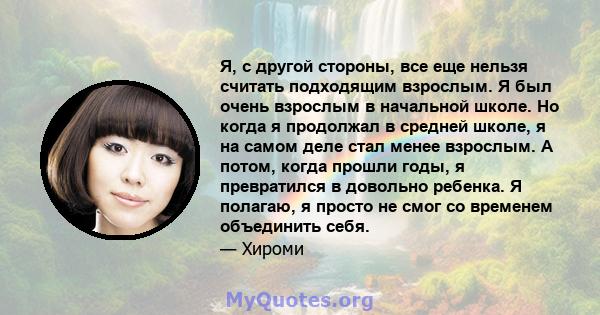 Я, с другой стороны, все еще нельзя считать подходящим взрослым. Я был очень взрослым в начальной школе. Но когда я продолжал в средней школе, я на самом деле стал менее взрослым. А потом, когда прошли годы, я превратился в довольно ребенка. Я полагаю, я просто не смог со временем объединить себя.
— Хироми

MyQuotes.org